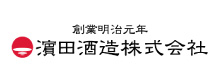 創業明治元年
濵田酒造株式会社